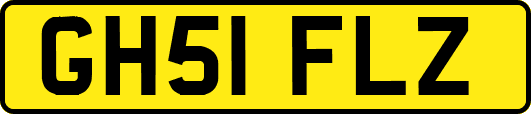 GH51 FLZ